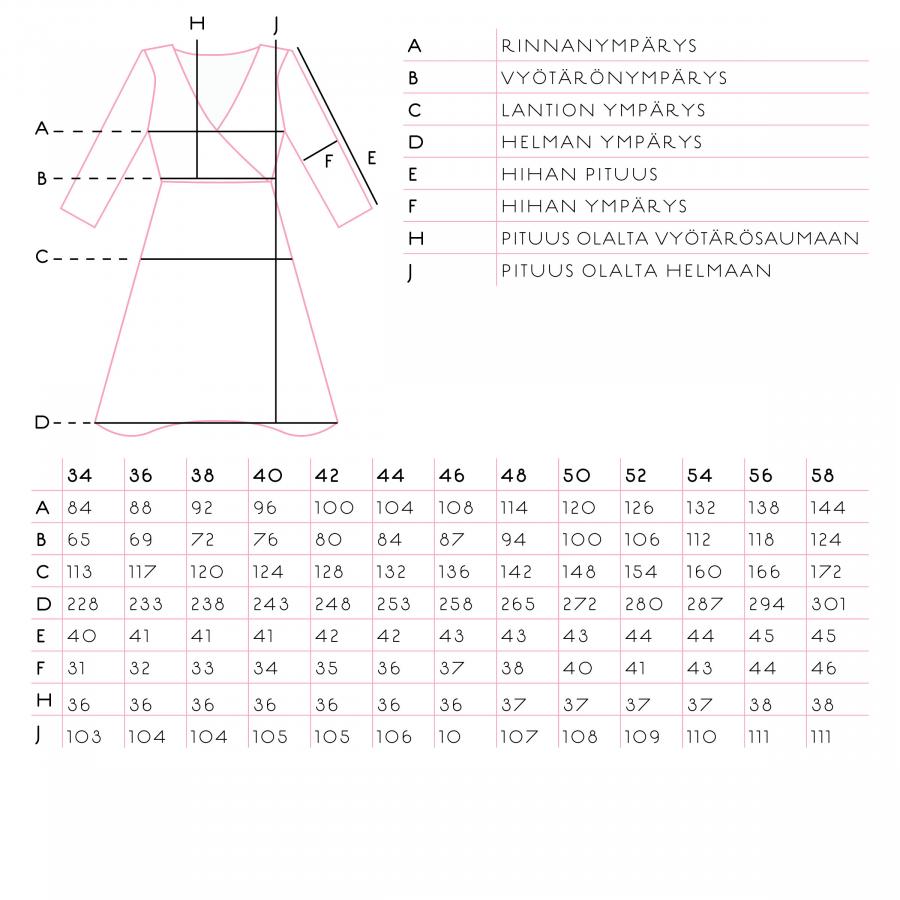 H J

A

B

C

D

F E

| A | RINNANYMPÄRYS |
|---|---|
| B | VYÖTÄRÖNYMPÄRYS |
| C | LANTION YMPÄRYS |
| D | HELMAN YMPÄRYS |
| E | HIHAN PITUUS |
| F | HIHAN YMPÄRYS |
| H | PITUUS OLALTA VYÖTÄRÖSAUMAAN |
| J | PITUUS OLALTA HELMAAN |

| | 34 | 36 | 38 | 40 | 42 | 44 | 46 | 48 | 50 | 52 | 54 | 56 | 58 |
|---|---|---|---|---|---|---|---|---|---|---|---|---|---|
| A | 84 | 88 | 92 | 96 | 100 | 104 | 108 | 114 | 120 | 126 | 132 | 138 | 144 |
| B | 65 | 69 | 72 | 76 | 80 | 84 | 87 | 94 | 100 | 106 | 112 | 118 | 124 |
| C | 113 | 117 | 120 | 124 | 128 | 132 | 136 | 142 | 148 | 154 | 160 | 166 | 172 |
| D | 228 | 233 | 238 | 243 | 248 | 253 | 258 | 265 | 272 | 280 | 287 | 294 | 301 |
| E | 40 | 41 | 41 | 41 | 42 | 42 | 43 | 43 | 43 | 44 | 44 | 45 | 45 |
| F | 31 | 32 | 33 | 34 | 35 | 36 | 37 | 38 | 40 | 41 | 43 | 44 | 46 |
| H | 36 | 36 | 36 | 36 | 36 | 36 | 36 | 37 | 37 | 37 | 37 | 38 | 38 |
| J | 103 | 104 | 104 | 105 | 105 | 106 | 10 | 107 | 108 | 109 | 110 | 111 | 111 |